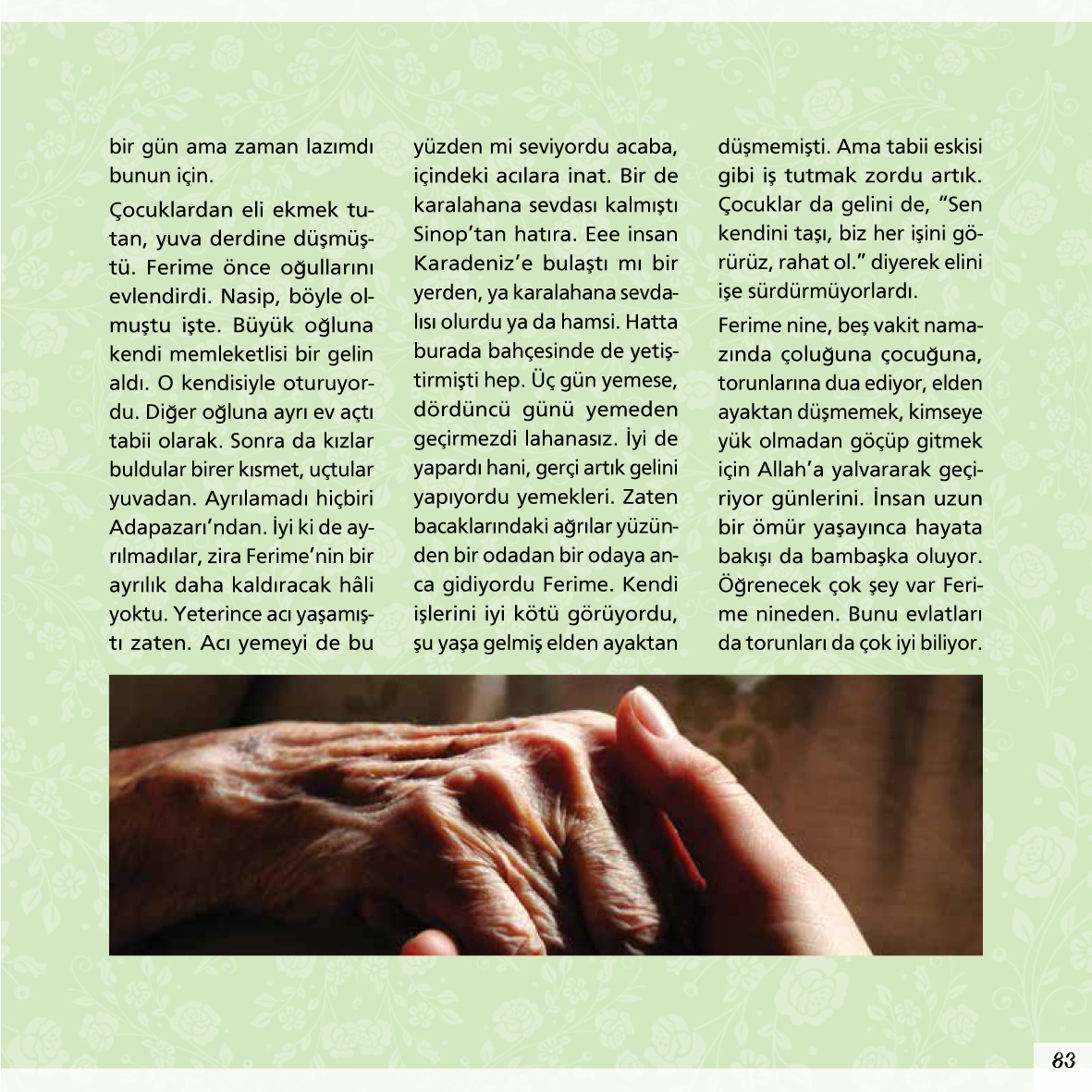 bir gün ama zaman lazımdı bunun için.

Çocuklardan eli ekmek tutan, yuva derdine düşmüştü. Ferime önce oğullarını evlendirdi. Nasip, böyle olmuştu işte. Büyük oğluna kendi memleketlisi bir gelin aldı. O kendisiyle oturuyordu. Diğer oğluna ayrı ev açtı tabii olarak. Sonra da kızlar buldular birer kısmet, uçtular yuvadan. Ayrılamadı hiçbiri Adapazarı'ndan. İyi ki de ayrılmadılar, zira Ferime'nin bir ayrılık daha kaldıracak hâli yoktu. Yeterince acı yaşamıştı zaten. Acı yemeyi de bu yüzden mi seviyordu acaba, içindeki acılara inat. Bir de karalahana sevdası kalmıştı Sinop'tan hatıra. Eee insan Karadeniz'e bulaştı mı bir yerden, ya karalahana sevdalısı olurdu ya da hamsi. Hatta burada bahçesinde de yetiştirmişti hep. Üç gün yemese, dördüncü günü yemeden geçirmezdi lahanasız. İyi de yapardı hani, gerçi artık gelini yapıyordu yemekleri. Zaten bacaklarındaki ağrılar yüzünden bir odadan bir odaya anca gidiyordu Ferime. Kendi işlerini iyi kötü görüyordu, şu yaşa gelmiş elden ayaktan düşmemişti. Ama tabii eskisi gibi iş tutmak zordu artık. Çocuklar da gelini de, "Sen kendini taşı, biz her işini görürüz, rahat ol." diyerek elini işe sürdürmüyorlardı.

Ferime nine, beş vakit namazında çoluğuna çocuğuna, torunlarına dua ediyor, elden ayaktan düşmemek, kimseye yük olmadan göçüp gitmek için Allah'a yalvararak geçiriyor günlerini. İnsan uzun bir ömür yaşayınca hayata bakışı da bambaşka oluyor. Öğrenecek çok şey var Ferime nineden. Bunu evlatları da torunları da çok iyi biliyor.

83